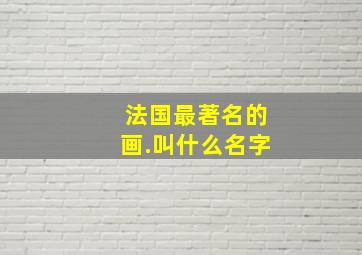 法国最著名的画.叫什么名字